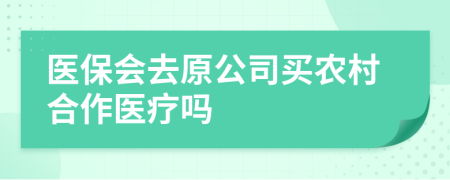 医保会去原公司买农村合作医疗吗